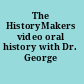 The HistoryMakers video oral history with Dr. George